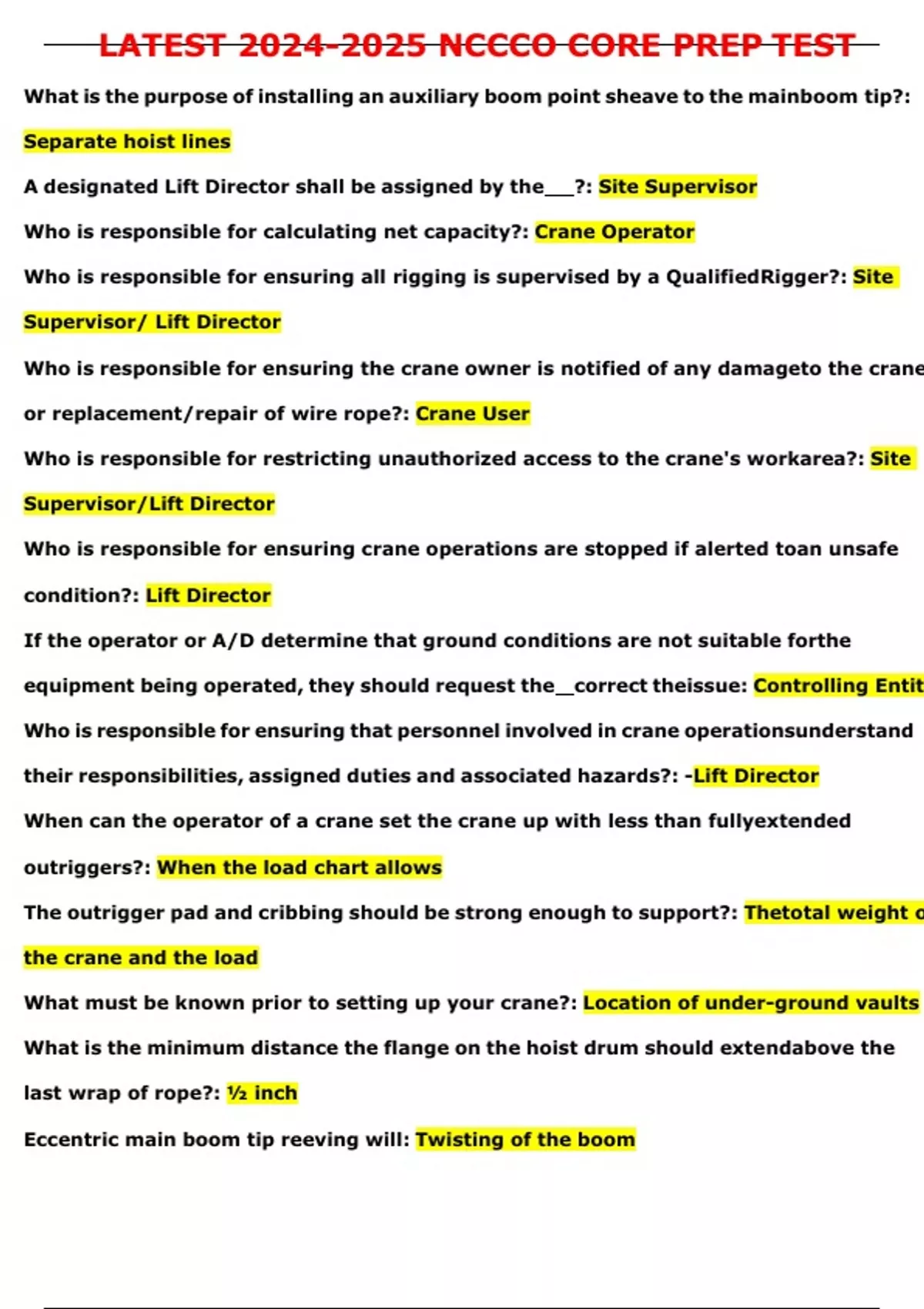 LATEST 2024-2025 NCCCO CORE PREP TEST

What is the purpose of installing an auxiliary boom point sheave to the mainboom tip?: Separate hoist lines

A designated Lift Director shall be assigned by the___?: Site Supervisor

Who is responsible for calculating net capacity?: Crane Operator

Who is responsible for ensuring all rigging is supervised by a QualifiedRigger?: Site Supervisor/ Lift Director

Who is responsible for ensuring the crane owner is notified of any damageto the crane or replacement/repair of wire rope?: Crane User

Who is responsible for restricting unauthorized access to the crane's workarea?: Site Supervisor/Lift Director

Who is responsible for ensuring crane operations are stopped if alerted toan unsafe condition?: Lift Director

If the operator or A/D determine that ground conditions are not suitable forthe equipment being operated, they should request the__correct theissue: Controlling Entit

Who is responsible for ensuring that personnel involved in crane operationsunderstand their responsibilities, assigned duties and associated hazards?: -Lift Director

When can the operator of a crane set the crane up with less than fullyextended outriggers?: When the load chart allows

The outrigger pad and cribbing should be strong enough to support?: Thetotal weight o the crane and the load

What must be known prior to setting up your crane?: Location of under-ground vaults

What is the minimum distance the flange on the hoist drum should extendabove the last wrap of rope?: ½ inch

Eccentric main boom tip reeving will: Twisting of the boom